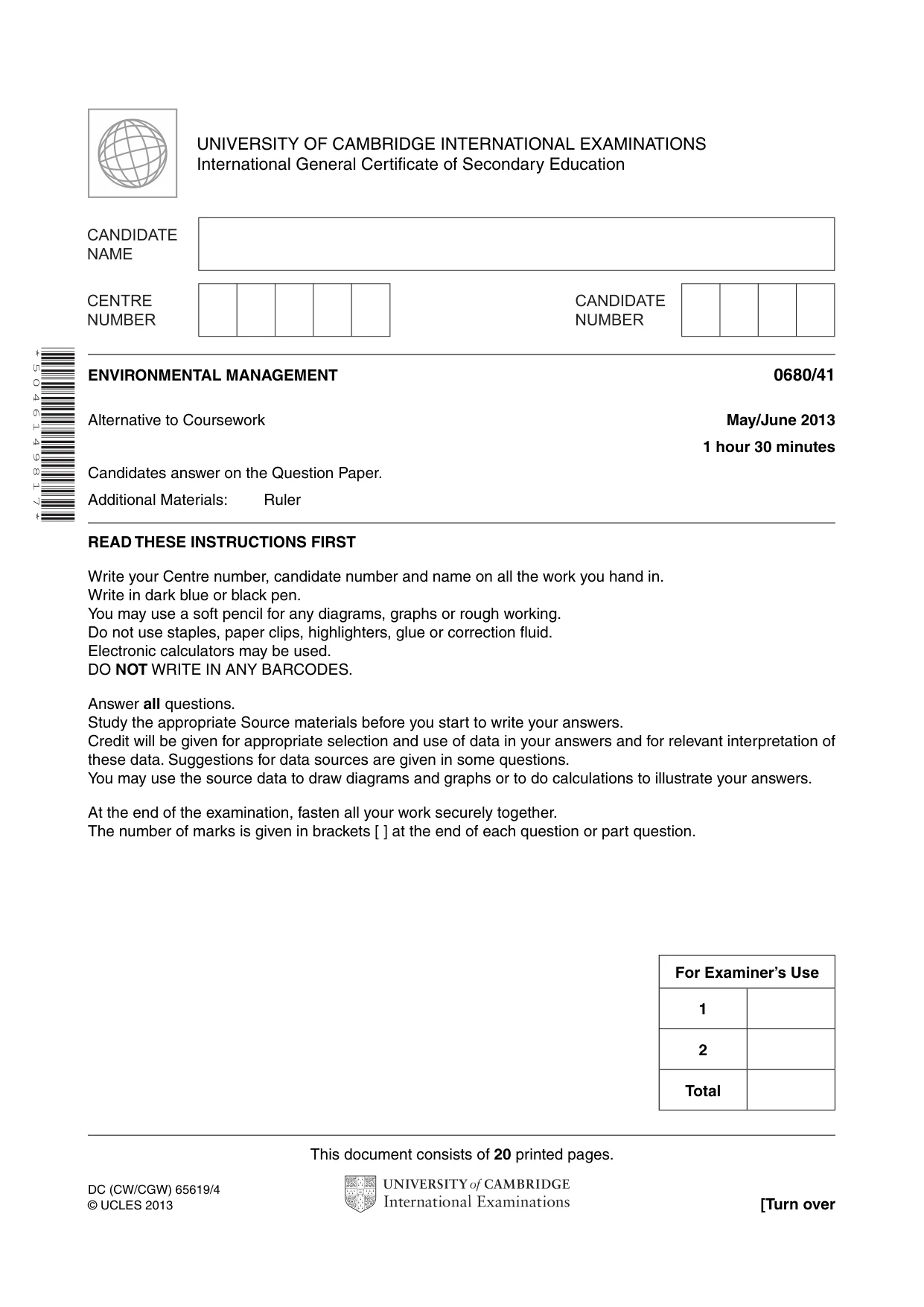 UNIVERSITY OF CAMBRIDGE INTERNATIONAL EXAMINATIONS
International General Certificate of Secondary Education

CANDIDATE NAME

CENTRE NUMBER

CANDIDATE NUMBER

*5046149817*

ENVIRONMENTAL MANAGEMENT
0680/41

Alternative to Coursework
May/June 2013
1 hour 30 minutes

Candidates answer on the Question Paper.

Additional Materials: Ruler

READ THESE INSTRUCTIONS FIRST

Write your Centre number, candidate number and name on all the work you hand in.
Write in dark blue or black pen.
You may use a soft pencil for any diagrams, graphs or rough working.
Do not use staples, paper clips, highlighters, glue or correction fluid.
Electronic calculators may be used.
DO NOT WRITE IN ANY BARCODES.

Answer all questions.
Study the appropriate Source materials before you start to write your answers.
Credit will be given for appropriate selection and use of data in your answers and for relevant interpretation of these data. Suggestions for data sources are given in some questions.
You may use the source data to draw diagrams and graphs or to do calculations to illustrate your answers.

At the end of the examination, fasten all your work securely together.
The number of marks is given in brackets [ ] at the end of each question or part question.

| For Examiner's Use | |
|---|---|
| 1 | |
| 2 | |
| Total | |

This document consists of 20 printed pages.

DC (CW/CGW) 65619/4
© UCLES 2013

UNIVERSITY of CAMBRIDGE
International Examinations

[Turn over